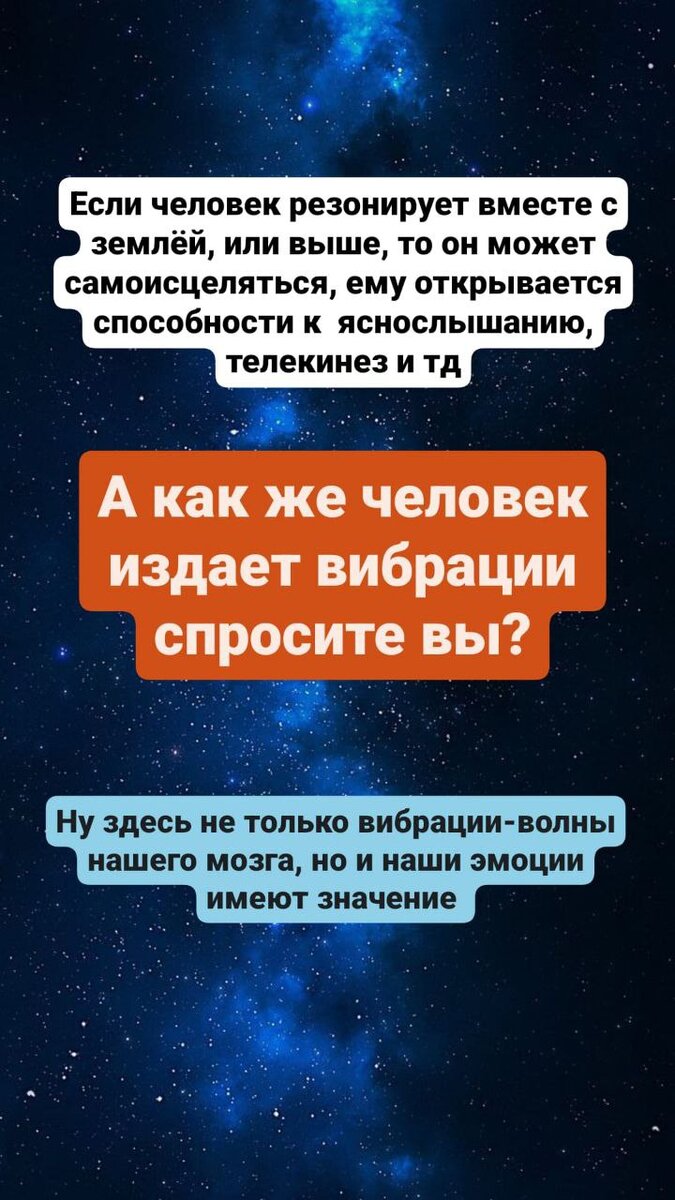 Если человек резонирует вместе с землёй, или выше, то он может самоисцеляться, ему открывается способности к яснослышанию, телекинез и тд

А как же человек издает вибрации спросите вы?

Ну здесь не только вибрации-волны нашего мозга, но и наши эмоции имеют значение